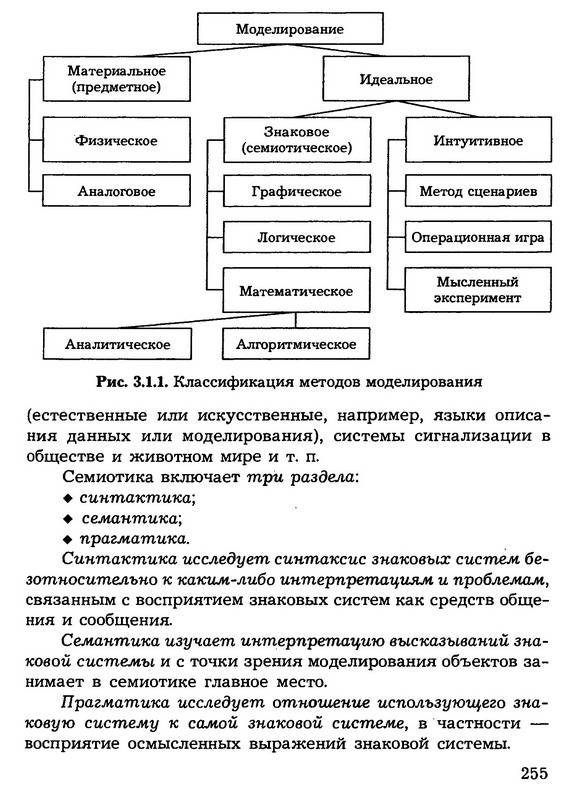 Моделирование

Материальное (предметное)

Физическое

Аналоговое

Идеальное

Знаковое (семиотическое)

Графическое

Логическое

Математическое

Аналитическое

Алгоритмическое

Интуитивное

Метод сценариев

Операционная игра

Мысленный эксперимент

Рис. 3.1.1. Классификация методов моделирования

(естественные или искусственные, например, языки описания данных или моделирования), системы сигнализации в обществе и животном мире и т. п.

Семиотика включает три раздела:

◆ синтактика;

◆ семантика;

◆ прагматика.

Синтактика исследует синтаксис знаковых систем безотносительно к каким-либо интерпретациям и проблемам, связанным с восприятием знаковых систем как средств общения и сообщения.

Семантика изучает интерпретацию высказываний знаковой системы и с точки зрения моделирования объектов занимает в семиотике главное место.

Прагматика исследует отношение использующего знаковую систему к самой знаковой системе, в частности — восприятие осмысленных выражений знаковой системы.

255